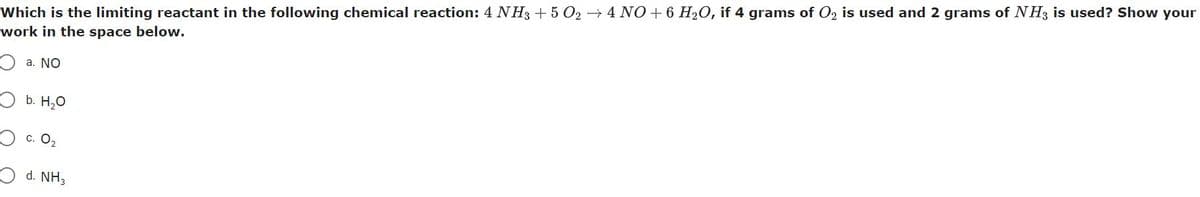 Which is the limiting reactant in the following chemical reaction: $4\ NH_3 + 5\ O_2 \rightarrow 4\ NO + 6\ H_2O$, if 4 grams of $O_2$ is used and 2 grams of $NH_3$ is used? Show your work in the space below.

a. NO

b. $H_2O$

c. $O_2$

d. $NH_3$